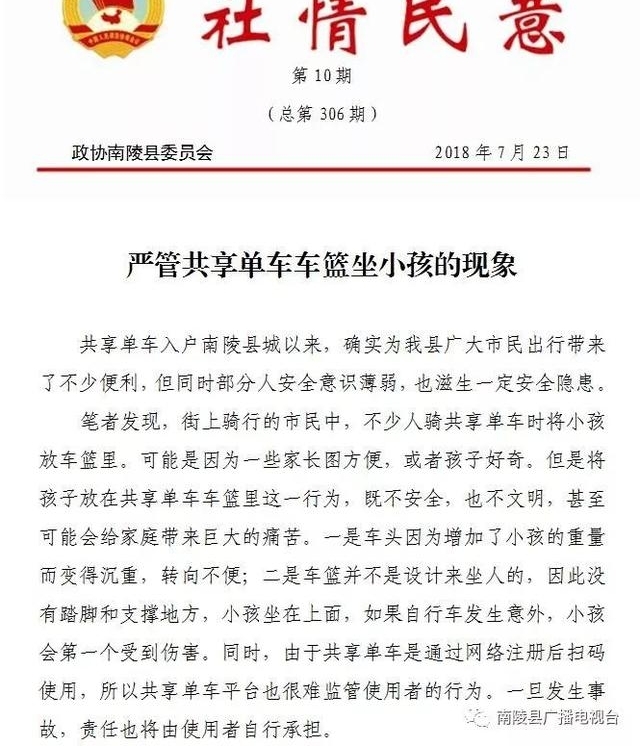 社情民意

第10期

（总第306期）

政协南陵县委员会 2018年7月23日

严管共享单车车篮坐小孩的现象

共享单车入户南陵县城以来，确实为我县广大市民出行带来了不少便利，但同时部分人安全意识薄弱，也滋生一定安全隐患。

笔者发现，街上骑行的市民中，不少人骑共享单车时将小孩放车篮里。可能是因为一些家长图方便，或者孩子好奇。但是将孩子放在共享单车车篮里这一行为，既不安全，也不文明，甚至可能会给家庭带来巨大的痛苦。一是车头因为增加了小孩的重量而变得沉重，转向不便；二是车篮并不是设计来坐人的，因此没有踏脚和支撑地方，小孩坐在上面，如果自行车发生意外，小孩会第一个受到伤害。同时，由于共享单车是通过网络注册后扫码使用，所以共享单车平台也很难监管使用者的行为。一旦发生事故，责任也将由使用者自行承担。

南陵县广播电视台